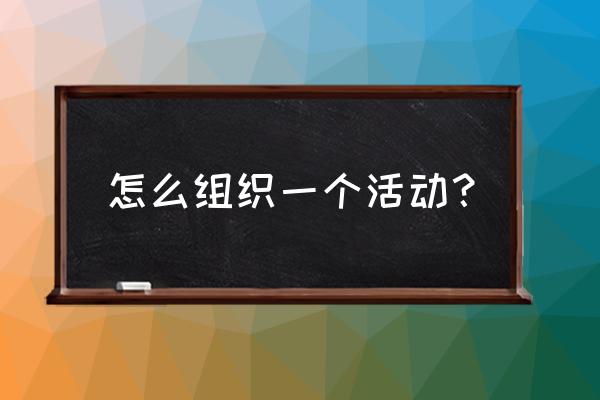 怎么组织一个活动?